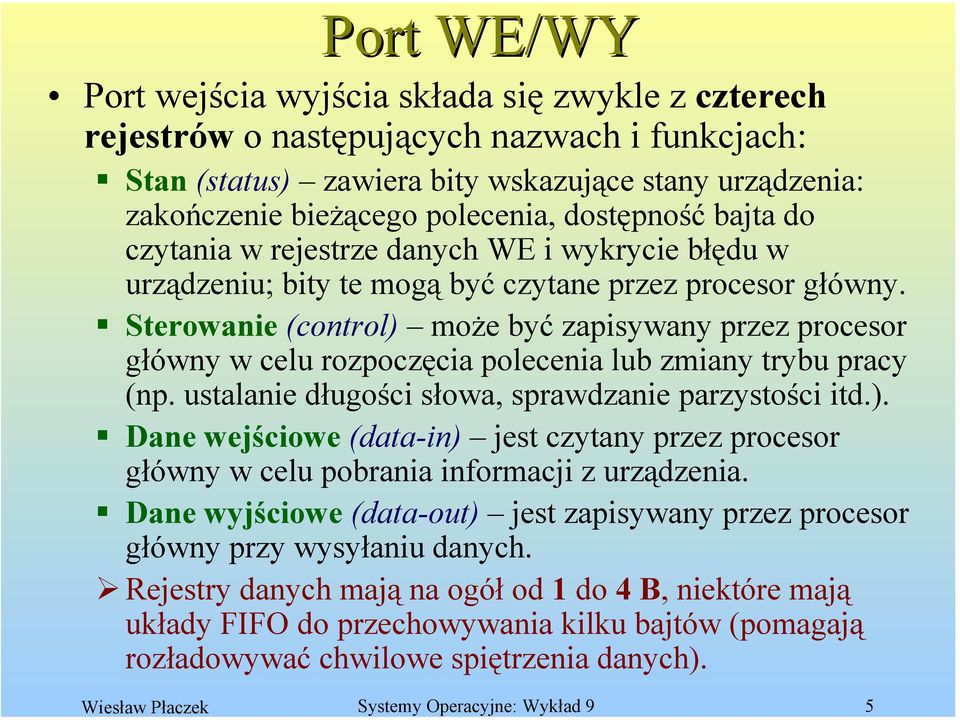 Port WE/WY

• Port wejścia wyjścia składa się zwykle z czterech rejestrów o następujących nazwach i funkcjach:

▪ Stan (status) – zawiera bity wskazujące stany urządzenia: zakończenie bieżącego polecenia, dostępność bajta do czytania w rejestrze danych WE i wykrycie błędu w urządzeniu; bity te mogą być czytane przez procesor główny.

▪ Sterowanie (control) – może być zapisywany przez procesor główny w celu rozpoczęcia polecenia lub zmiany trybu pracy (np. ustalanie długości słowa, sprawdzanie parzystości itd.).

▪ Dane wejściowe (data-in) – jest czytany przez procesor główny w celu pobrania informacji z urządzenia.

▪ Dane wyjściowe (data-out) – jest zapisywany przez procesor główny przy wysyłaniu danych.

➢ Rejestry danych mają na ogół od 1 do 4 B, niektóre mają układy FIFO do przechowywania kilku bajtów (pomagają rozładowywać chwilowe spiętrzenia danych).

Wiesław Płaczek

Systemy Operacyjne: Wykład 9

5